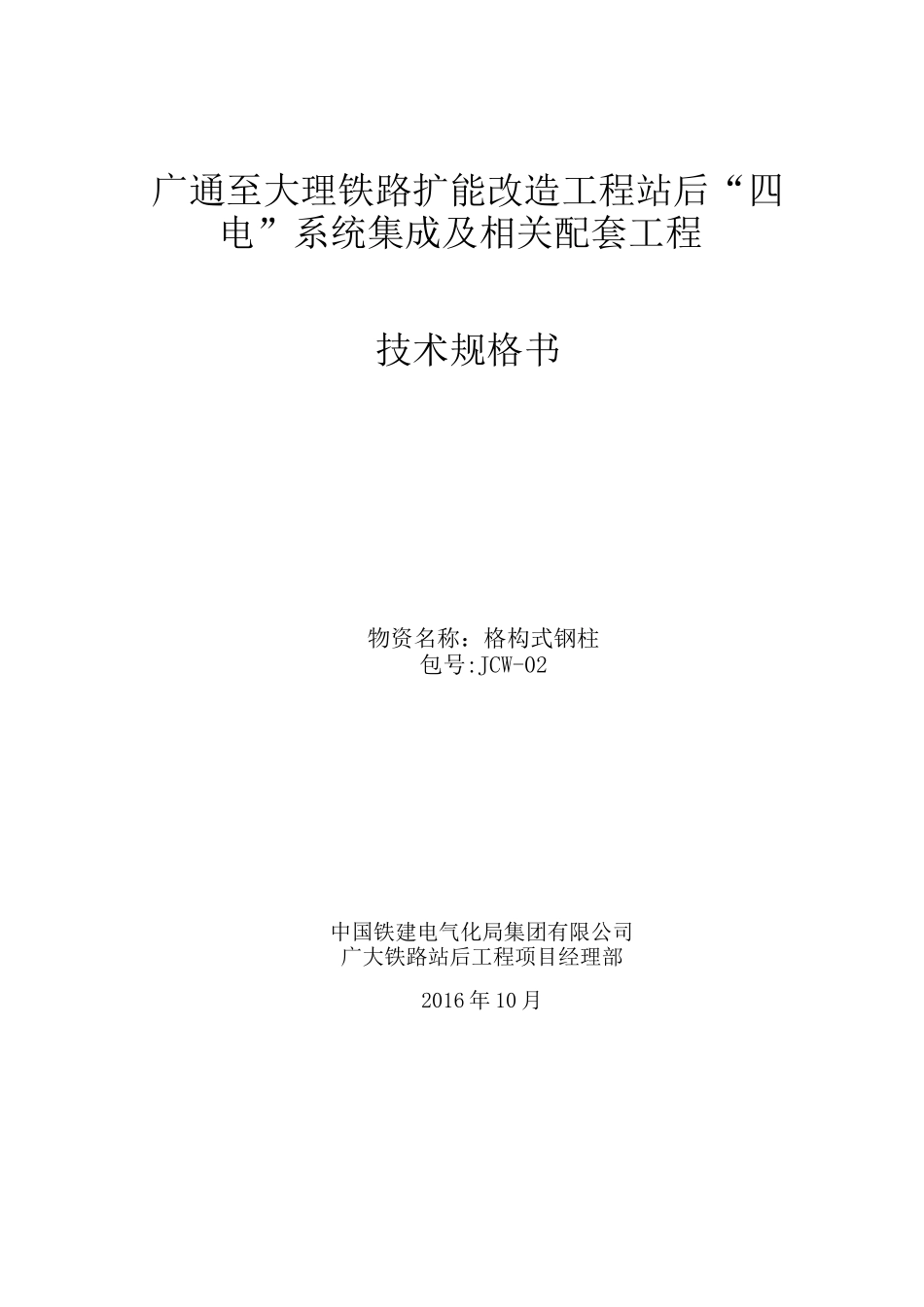 广通至大理铁路扩能改造工程站后“四电”系统集成及相关配套工程

技术规格书

物资名称：格构式钢柱
包号:JCW-02

中国铁建电气化局集团有限公司
广大铁路站后工程项目经理部

2016年10月